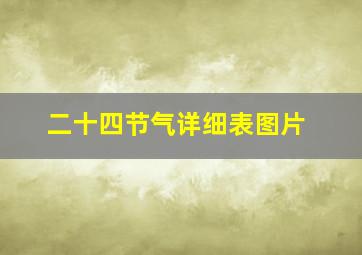 二十四节气详细表图片